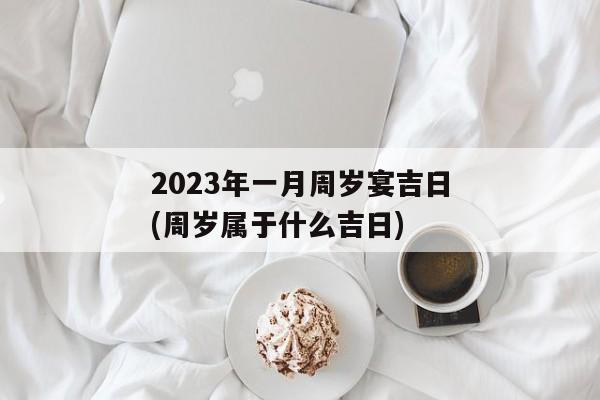 2023年一月周岁宴吉日
(周岁属于什么吉日)